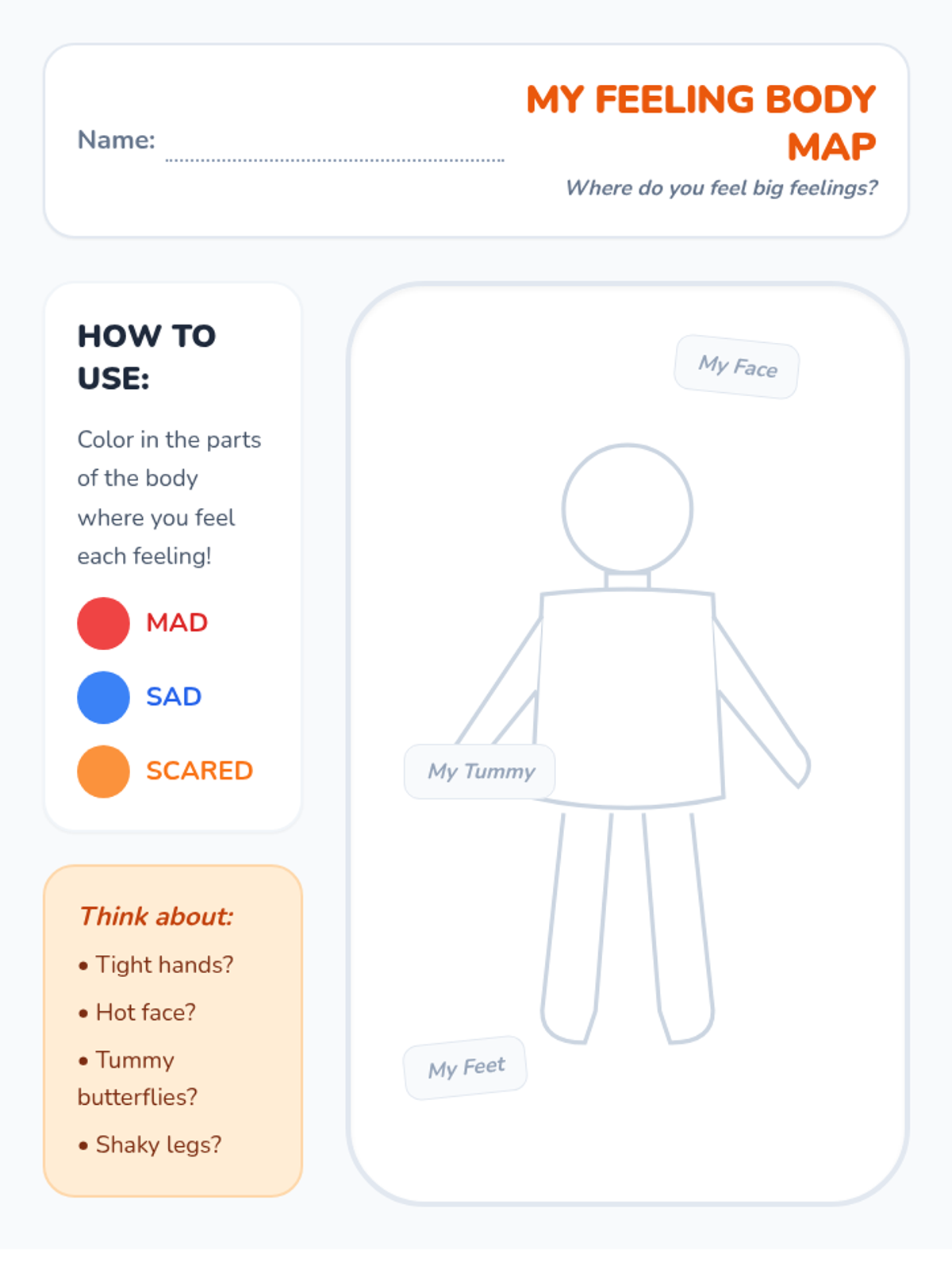 Name:

MY FEELING BODY MAP

Where do you feel big feelings?

HOW TO USE:

Color in the parts of the body where you feel each feeling!

MAD

SAD

SCARED

Think about:

• Tight hands?

• Hot face?

• Tummy butterflies?

• Shaky legs?

My Face

My Tummy

My Feet